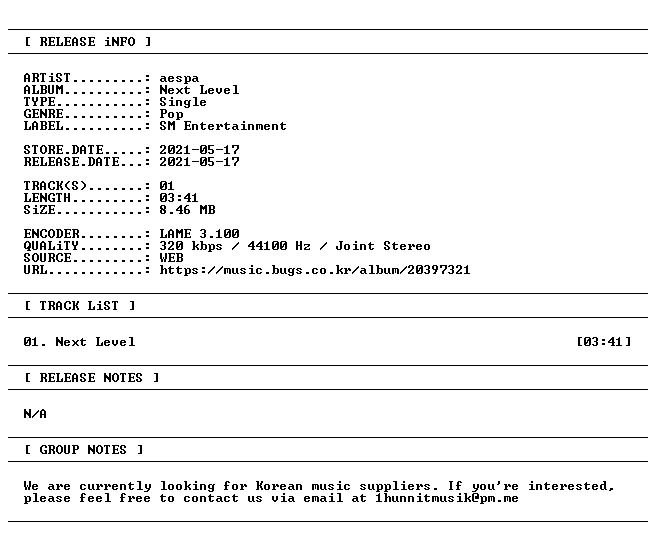 [ RELEASE iNFO ]

ARTiST.........: aespa
ALBUM..........: Next Level
TYPE...........: Single
GENRE..........: Pop
LABEL..........: SM Entertainment

STORE.DATE.....: 2021-05-17
RELEASE.DATE...: 2021-05-17

TRACK(S).......: 01
LENGTH.........: 03:41
SiZE...........: 8.46 MB

ENCODER........: LAME 3.100
QUALiTY........: 320 kbps / 44100 Hz / Joint Stereo
SOURCE.........: WEB
URL............: https://music.bugs.co.kr/album/20397321

[ TRACK LiST ]

01. Next Level [03:41]

[ RELEASE NOTES ]

N/A

[ GROUP NOTES ]

We are currently looking for Korean music suppliers. If you're interested, please feel free to contact us via email at 1hunnitmusik@pm.me